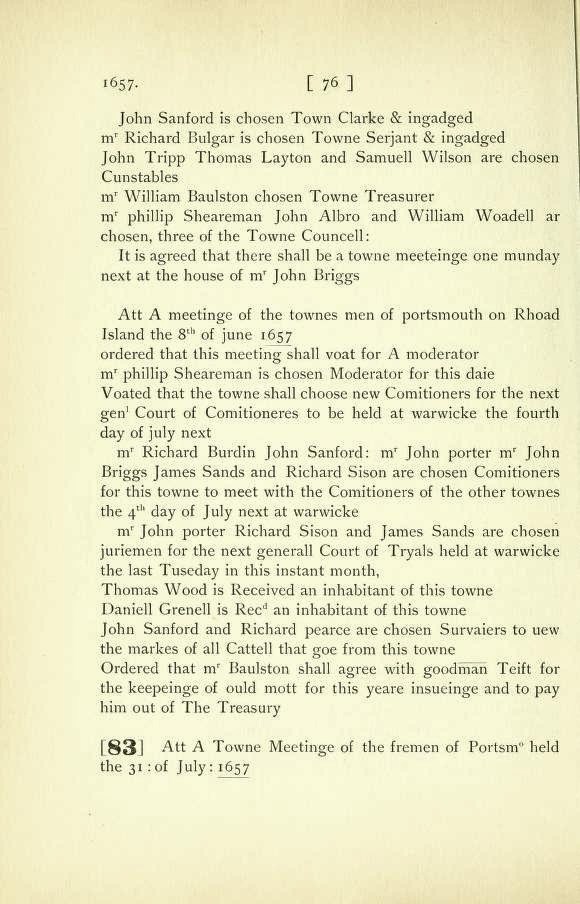 1657. [ 76 ]

John Sanford is chosen Town Clarke & ingadged
m$^r$ Richard Bulgar is chosen Towne Serjant & ingadged
John Tripp Thomas Layton and Samuell Wilson are chosen Cunstables
m$^r$ William Baulston chosen Towne Treasurer
m$^r$ phillip Sheareman John Albro and William Woadell ar chosen, three of the Towne Councell:
It is agreed that there shall be a towne meeteinge one munday next at the house of m$^r$ John Briggs

Att A meetinge of the townes men of portsmouth on Rhoad Island the 8$^{th}$ of june 1657
ordered that this meeting shall voat for A moderator
m$^r$ phillip Sheareman is chosen Moderator for this daie
Voated that the towne shall choose new Comitioners for the next gen$^l$ Court of Comitioneres to be held at warwicke the fourth day of july next
m$^r$ Richard Burdin John Sanford: m$^r$ John porter m$^r$ John Briggs James Sands and Richard Sison are chosen Comitioners for this towne to meet with the Comitioners of the other townes the 4$^{th}$ day of July next at warwicke
m$^r$ John porter Richard Sison and James Sands are chosen juriemen for the next generall Court of Tryals held at warwicke the last Tuseday in this instant month,
Thomas Wood is Received an inhabitant of this towne
Daniell Grenell is Rec$^d$ an inhabitant of this towne
John Sanford and Richard pearce are chosen Survaiers to uew the markes of all Cattell that goe from this towne
Ordered that m$^r$ Baulston shall agree with goodman Teift for the keepeinge of ould mott for this yeare insueinge and to pay him out of The Treasury

[83] Att A Towne Meetinge of the fremen of Portsm$^o$ held the 31 : of July : 1657